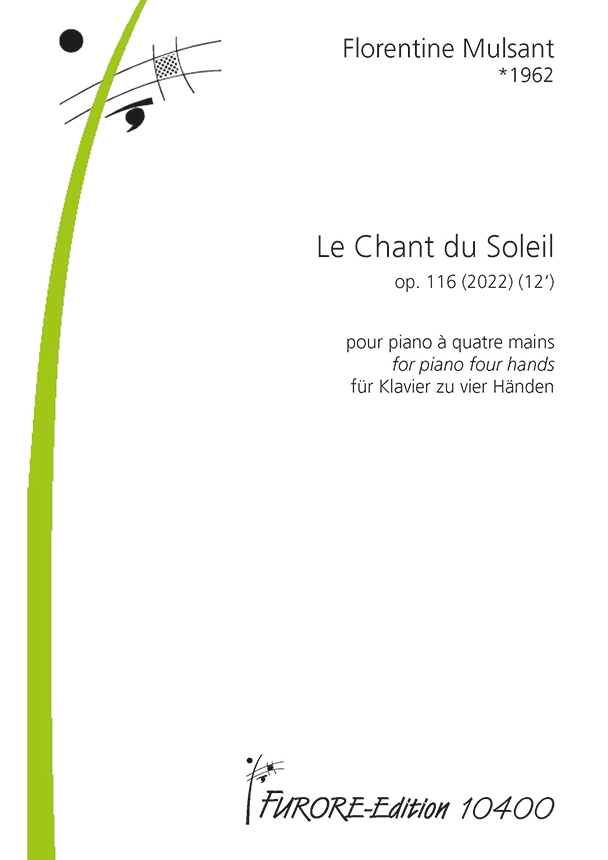 Florentine Mulsant
*1962

Le Chant du Soleil
op. 116 (2022) (12')

pour piano à quatre mains
for piano four hands
für Klavier zu vier Händen

FURORE-Edition 10400